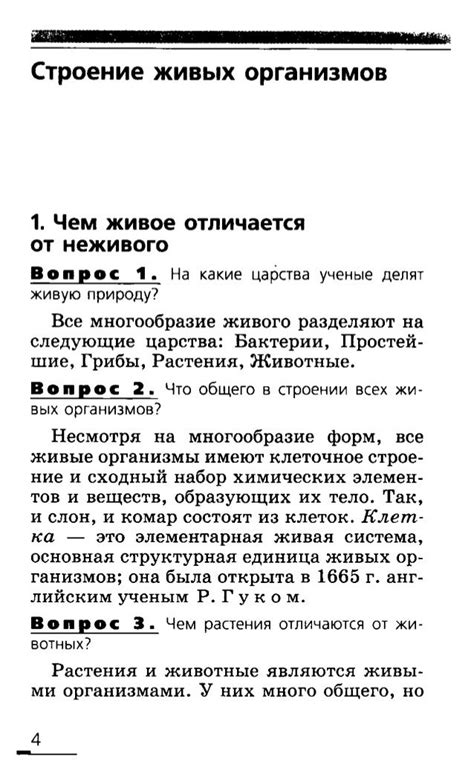 Строение живых организмов

1. Чем живое отличается от неживого

Вопрос 1. На какие царства ученые делят живую природу?

Все многообразие живого разделяют на следующие царства: Бактерии, Простейшие, Грибы, Растения, Животные.

Вопрос 2. Что общего в строении всех живых организмов?

Несмотря на многообразие форм, все живые организмы имеют клеточное строение и сходный набор химических элементов и веществ, образующих их тело. Так, и слон, и комар состоят из клеток. Клетка — это элементарная живая система, основная структурная единица живых организмов; она была открыта в 1665 г. английским ученым Р. Гуком.

Вопрос 3. Чем растения отличаются от животных?

Растения и животные являются живыми организмами. У них много общего, но

4